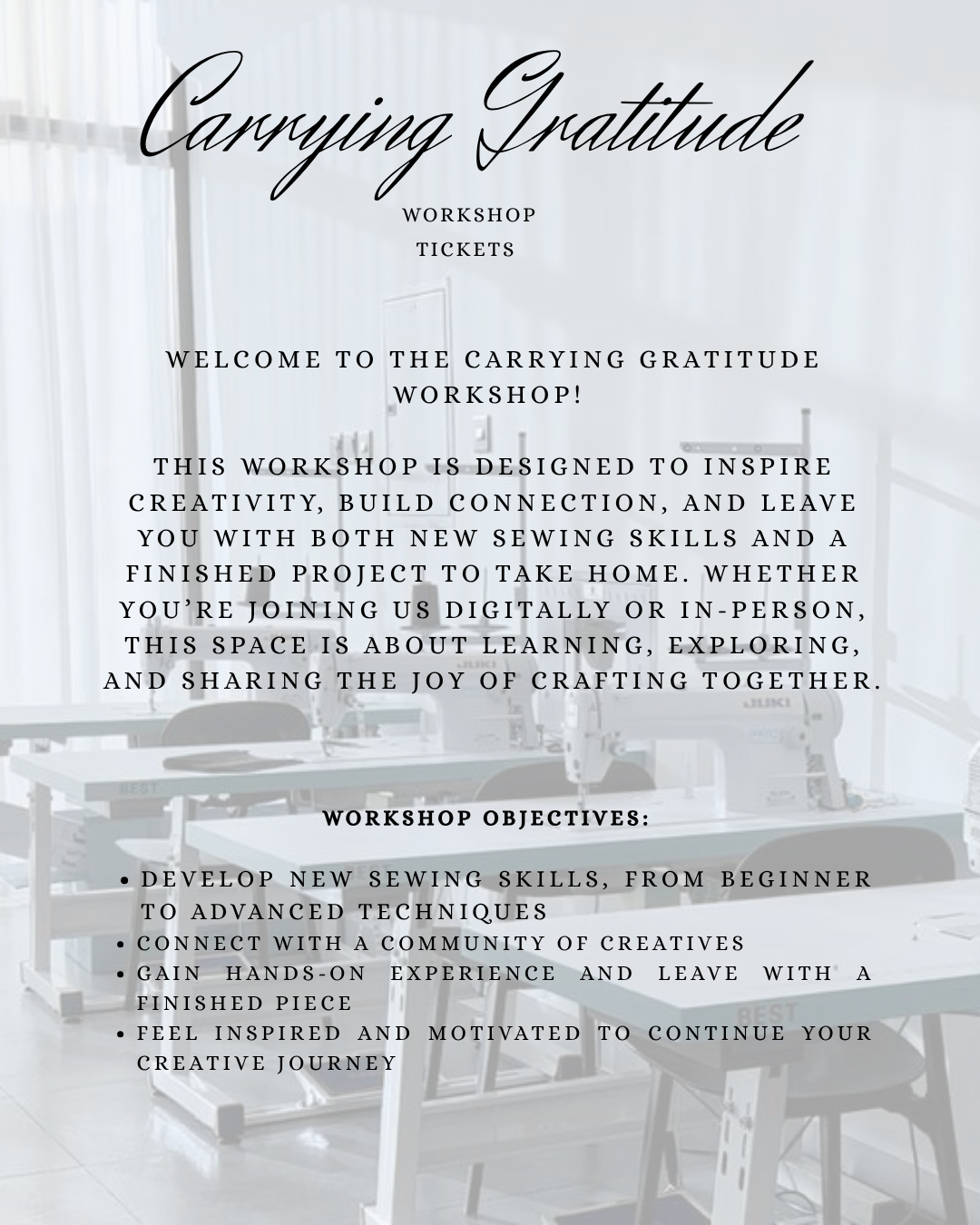 Carrying Gratitude

WORKSHOP
TICKETS

WELCOME TO THE CARRYING GRATITUDE WORKSHOP!

THIS WORKSHOP IS DESIGNED TO INSPIRE CREATIVITY, BUILD CONNECTION, AND LEAVE YOU WITH BOTH NEW SEWING SKILLS AND A FINISHED PROJECT TO TAKE HOME. WHETHER YOU'RE JOINING US DIGITALLY OR IN-PERSON, THIS SPACE IS ABOUT LEARNING, EXPLORING, AND SHARING THE JOY OF CRAFTING TOGETHER.

WORKSHOP OBJECTIVES:

• DEVELOP NEW SEWING SKILLS, FROM BEGINNER TO ADVANCED TECHNIQUES
• CONNECT WITH A COMMUNITY OF CREATIVES
• GAIN HANDS-ON EXPERIENCE AND LEAVE WITH A FINISHED PIECE
• FEEL INSPIRED AND MOTIVATED TO CONTINUE YOUR CREATIVE JOURNEY